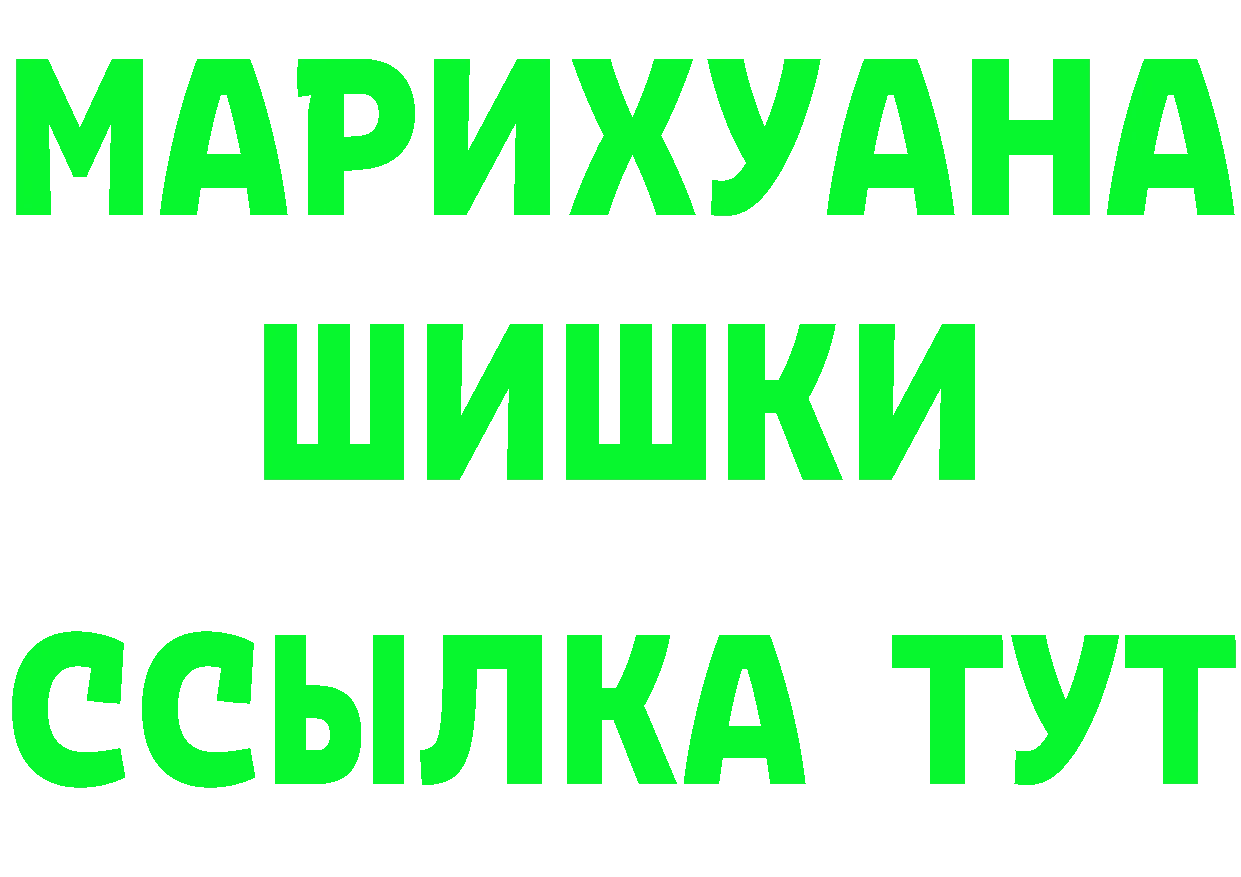 МАРИХУАНА
ШИШКИ
ССЫЛКА ТУТ